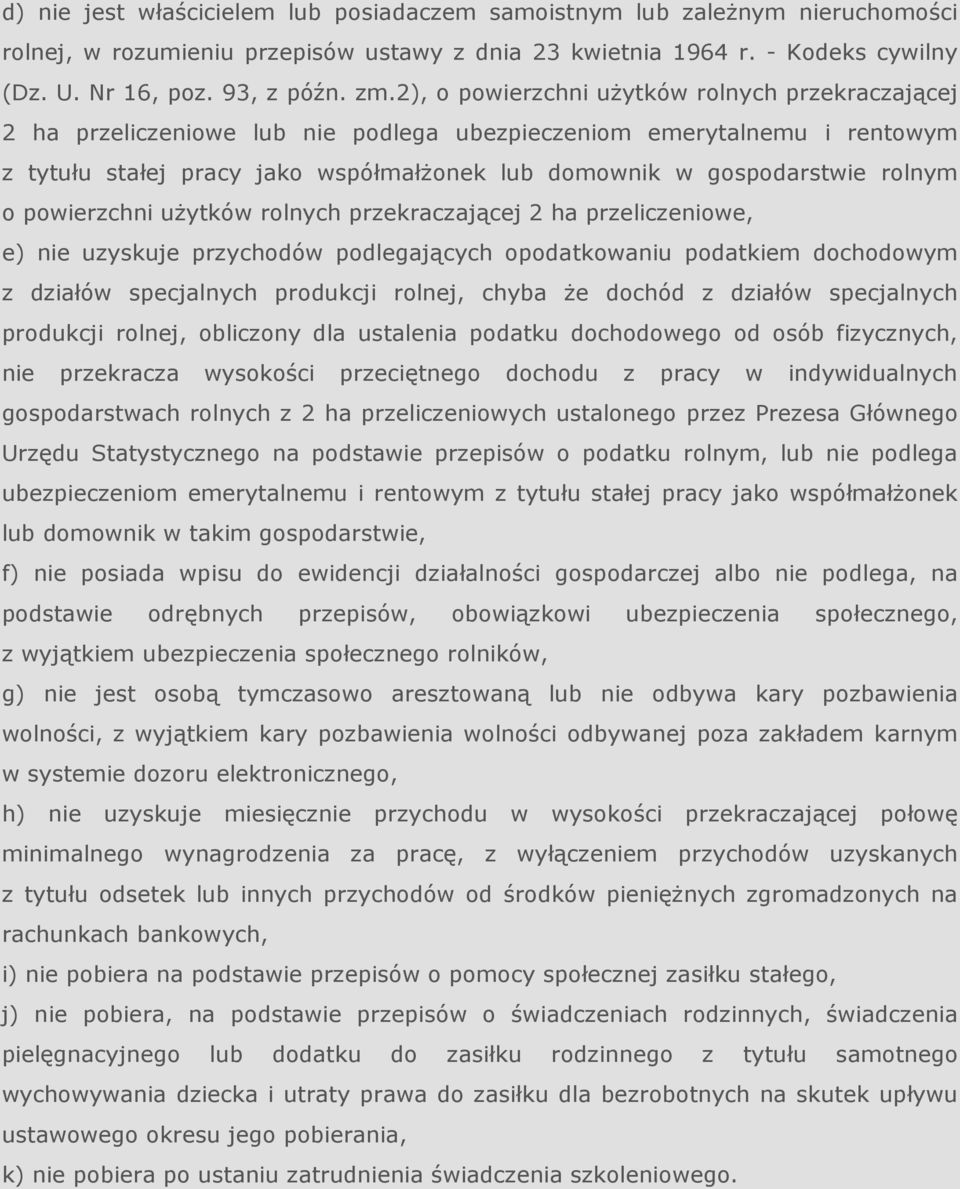 d) nie jest właścicielem lub posiadaczem samoistnym lub zależnym nieruchomości rolnej, w rozumieniu przepisów ustawy z dnia 23 kwietnia 1964 r. - Kodeks cywilny (Dz. U. Nr 16, poz. 93, z późn. zm.2), o powierzchni użytków rolnych przekraczającej 2 ha przeliczeniowe lub nie podlega ubezpieczeniom emerytalnemu i rentowym z tytułu stałej pracy jako współmałżonek lub domownik w gospodarstwie rolnym o powierzchni użytków rolnych przekraczającej 2 ha przeliczeniowe,

e) nie uzyskuje przychodów podlegających opodatkowaniu podatkiem dochodowym z działów specjalnych produkcji rolnej, chyba że dochód z działów specjalnych produkcji rolnej, obliczony dla ustalenia podatku dochodowego od osób fizycznych, nie przekracza wysokości przeciętnego dochodu z pracy w indywidualnych gospodarstwach rolnych z 2 ha przeliczeniowych ustalonego przez Prezesa Głównego Urzędu Statystycznego na podstawie przepisów o podatku rolnym, lub nie podlega ubezpieczeniom emerytalnemu i rentowym z tytułu stałej pracy jako współmałżonek lub domownik w takim gospodarstwie,

f) nie posiada wpisu do ewidencji działalności gospodarczej albo nie podlega, na podstawie odrębnych przepisów, obowiązkowi ubezpieczenia społecznego, z wyjątkiem ubezpieczenia społecznego rolników,

g) nie jest osobą tymczasowo aresztowaną lub nie odbywa kary pozbawienia wolności, z wyjątkiem kary pozbawienia wolności odbywanej poza zakładem karnym w systemie dozoru elektronicznego,

h) nie uzyskuje miesięcznie przychodu w wysokości przekraczającej połowę minimalnego wynagrodzenia za pracę, z wyłączeniem przychodów uzyskanych z tytułu odsetek lub innych przychodów od środków pieniężnych zgromadzonych na rachunkach bankowych,

i) nie pobiera na podstawie przepisów o pomocy społecznej zasiłku stałego,

j) nie pobiera, na podstawie przepisów o świadczeniach rodzinnych, świadczenia pielęgnacyjnego lub dodatku do zasiłku rodzinnego z tytułu samotnego wychowywania dziecka i utraty prawa do zasiłku dla bezrobotnych na skutek upływu ustawowego okresu jego pobierania,

k) nie pobiera po ustaniu zatrudnienia świadczenia szkoleniowego.